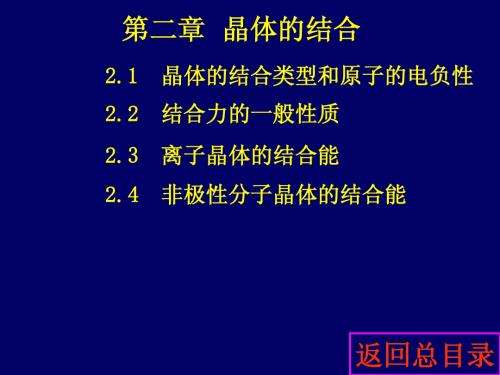 第二章 晶体的结合

2.1 晶体的结合类型和原子的电负性

2.2 结合力的一般性质

2.3 离子晶体的结合能

2.4 非极性分子晶体的结合能

返回总目录